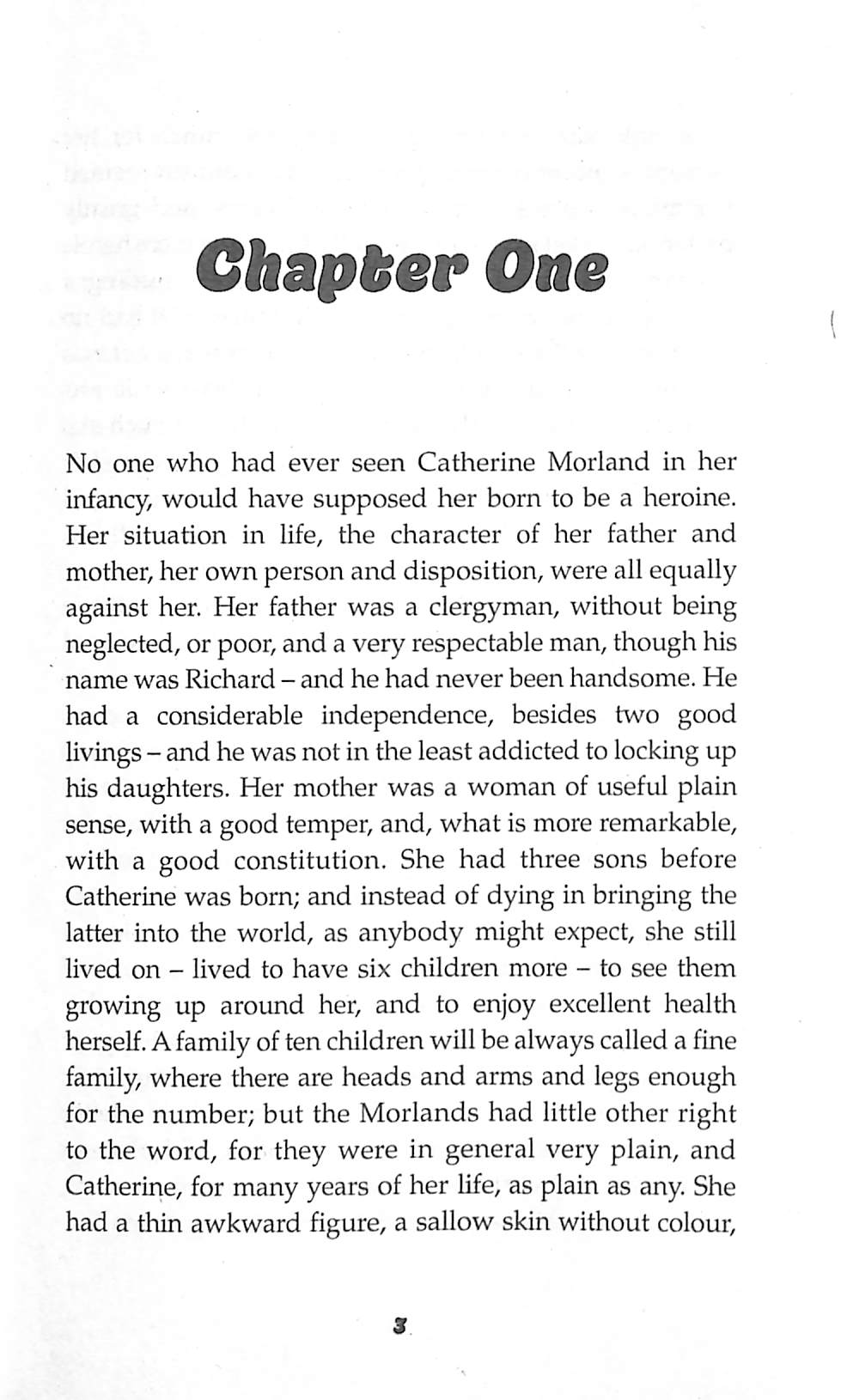 Chapter One

No one who had ever seen Catherine Morland in her infancy, would have supposed her born to be a heroine. Her situation in life, the character of her father and mother, her own person and disposition, were all equally against her. Her father was a clergyman, without being neglected, or poor, and a very respectable man, though his name was Richard – and he had never been handsome. He had a considerable independence, besides two good livings – and he was not in the least addicted to locking up his daughters. Her mother was a woman of useful plain sense, with a good temper, and, what is more remarkable, with a good constitution. She had three sons before Catherine was born; and instead of dying in bringing the latter into the world, as anybody might expect, she still lived on – lived to have six children more – to see them growing up around her, and to enjoy excellent health herself. A family of ten children will be always called a fine family, where there are heads and arms and legs enough for the number; but the Morlands had little other right to the word, for they were in general very plain, and Catherine, for many years of her life, as plain as any. She had a thin awkward figure, a sallow skin without colour,

3